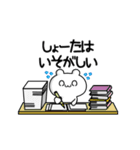 しょーたは
いそがしい